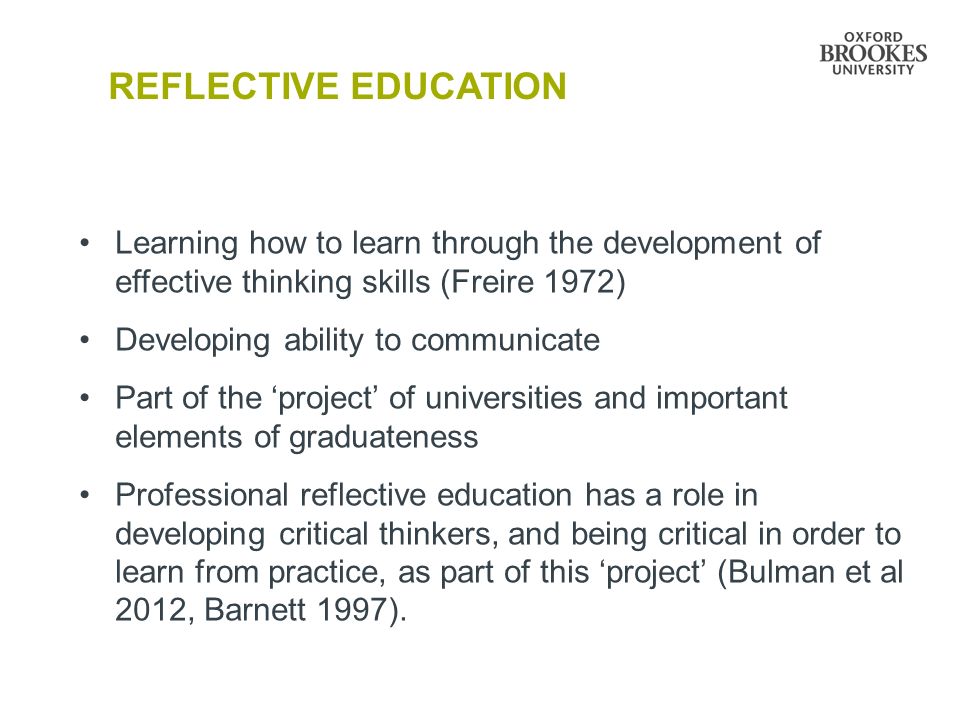 OXFORD
BROOKES
UNIVERSITY

REFLECTIVE EDUCATION

• Learning how to learn through the development of effective thinking skills (Freire 1972)

• Developing ability to communicate

• Part of the ‘project’ of universities and important elements of graduateness

• Professional reflective education has a role in developing critical thinkers, and being critical in order to learn from practice, as part of this ‘project’ (Bulman et al 2012, Barnett 1997).